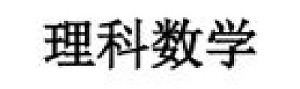 理科数学